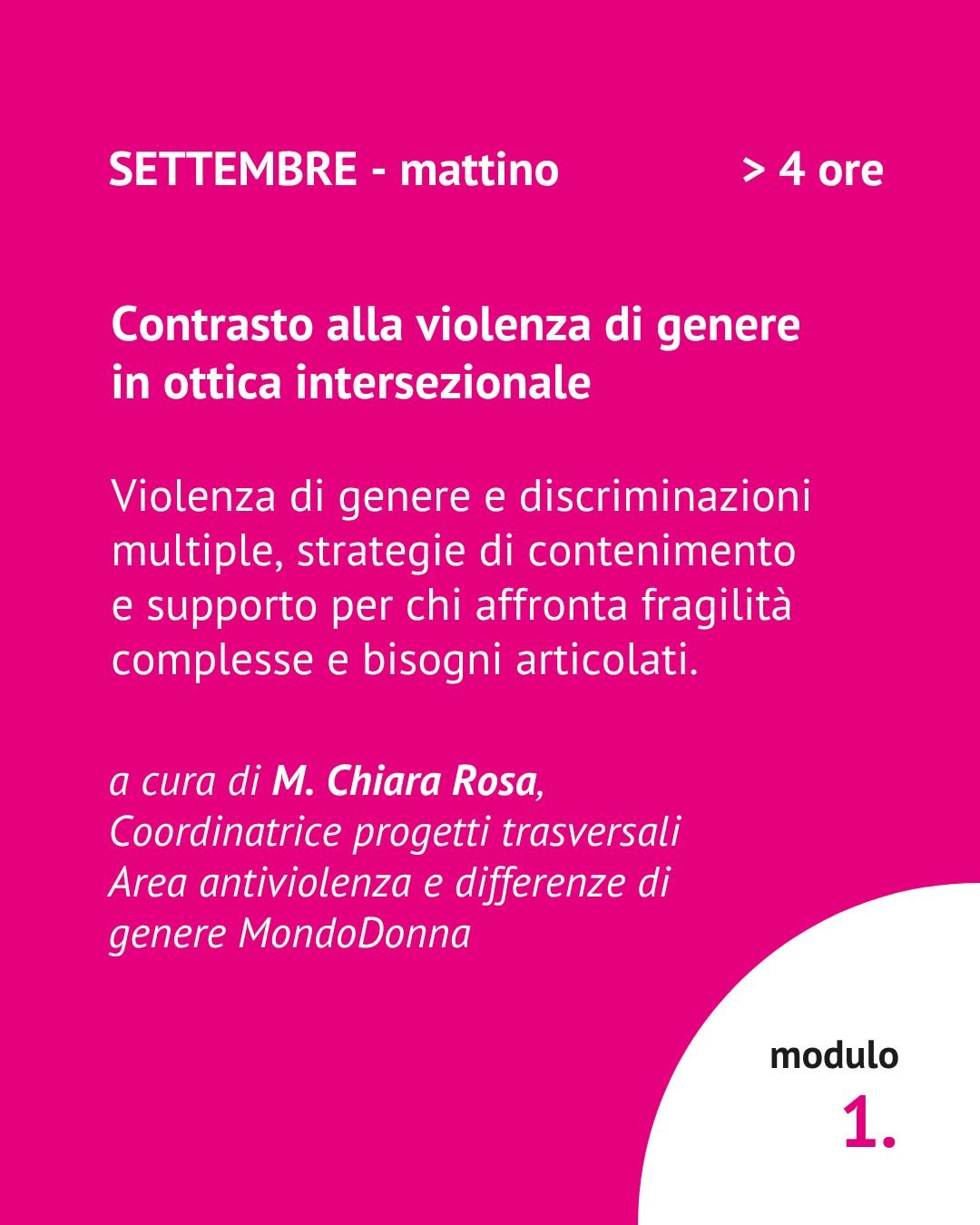 SETTEMBRE - mattino > 4 ore

Contrasto alla violenza di genere in ottica intersezionale

Violenza di genere e discriminazioni multiple, strategie di contenimento e supporto per chi affronta fragilità complesse e bisogni articolati.

a cura di M. Chiara Rosa, Coordinatrice progetti trasversali Area antiviolenza e differenze di genere MondoDonna

modulo
1.